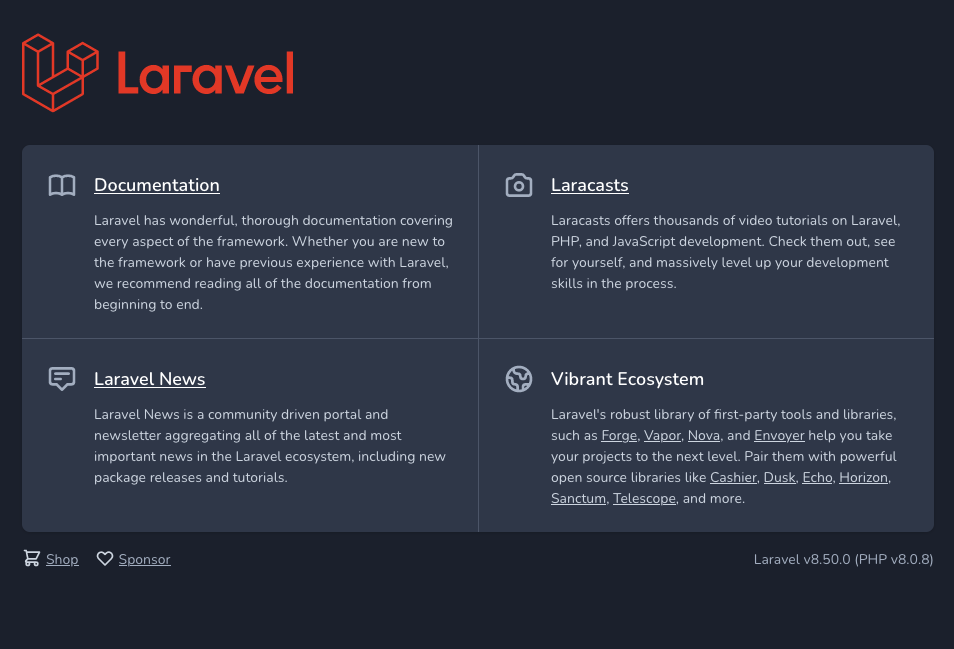 Laravel

Documentation

Laravel has wonderful, thorough documentation covering every aspect of the framework. Whether you are new to the framework or have previous experience with Laravel, we recommend reading all of the documentation from beginning to end.

Laracasts

Laracasts offers thousands of video tutorials on Laravel, PHP, and JavaScript development. Check them out, see for yourself, and massively level up your development skills in the process.

Laravel News

Laravel News is a community driven portal and newsletter aggregating all of the latest and most important news in the Laravel ecosystem, including new package releases and tutorials.

Vibrant Ecosystem

Laravel's robust library of first-party tools and libraries, such as Forge, Vapor, Nova, and Envoyer help you take your projects to the next level. Pair them with powerful open source libraries like Cashier, Dusk, Echo, Horizon, Sanctum, Telescope, and more.

Shop Sponsor

Laravel v8.50.0 (PHP v8.0.8)